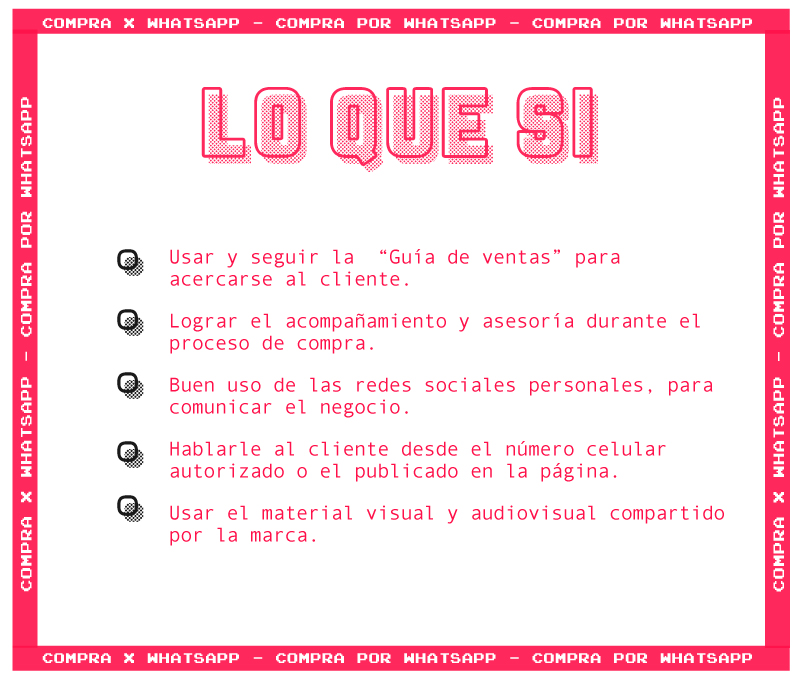 COMPRA X WHATSAPP - COMPRA POR WHATSAPP - COMPRA POR WHATSAPP

COMPRA X WHATSAPP - COMPRA POR WHATSAPP

LO QUE SI

Usar y seguir la "Guía de ventas" para acercarse al cliente.

Lograr el acompañamiento y asesoría durante el proceso de compra.

Buen uso de las redes sociales personales, para comunicar el negocio.

Hablarle al cliente desde el número celular autorizado o el publicado en la página.

Usar el material visual y audiovisual compartido por la marca.

COMPRA X WHATSAPP - COMPRA POR WHATSAPP

COMPRA X WHATSAPP - COMPRA POR WHATSAPP - COMPRA POR WHATSAPP